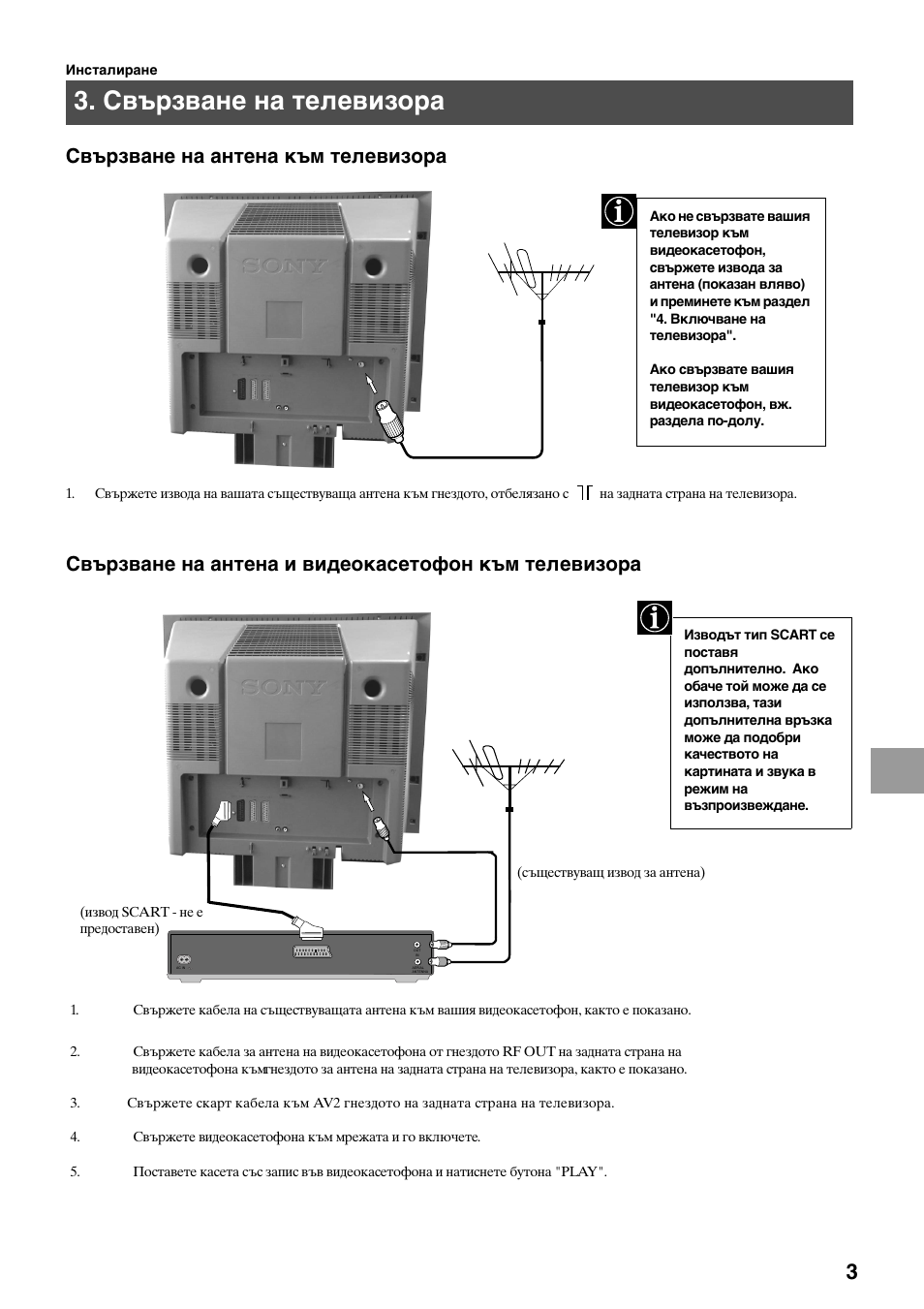 Инсталиране

3. Свързване на телевизора

Свързване на антена към телевизора

SONY

Ако не свързвате вашия телевизор към видеокасетофон, свържете извода за антена (показан вляво) и преминете към раздел "4. Включване на телевизора".

Ако свързвате вашия телевизор към видеокасетофон, вж. раздела по-долу.

1. Свържете извода на вашата съществуваща антена към гнездото, отбелязано с на задната страна на телевизора.

Свързване на антена и видеокасетофон към телевизора

SONY

Изводът тип SCART се поставя допълнително. Ако обаче той може да се използва, тази допълнителна връзка може да подобри качеството на картината и звука в режим на възпроизвеждане.

(съществуващ извод за антена)

(извод SCART - не е предоставен)

1. Свържете кабела на съществуващата антена към вашия видеокасетофон, както е показано.

2. Свържете кабела за антена на видеокасетофона от гнездото RF OUT на задната страна на видеокасетофона къмгнездото за антена на задната страна на телевизора, както е показано.

3. Свържете скарт кабела към AV2 гнездото на задната страна на телевизора.

4. Свържете видеокасетофона към мрежата и го включете.

5. Поставете касета със запис във видеокасетофона и натиснете бутона "PLAY".

3